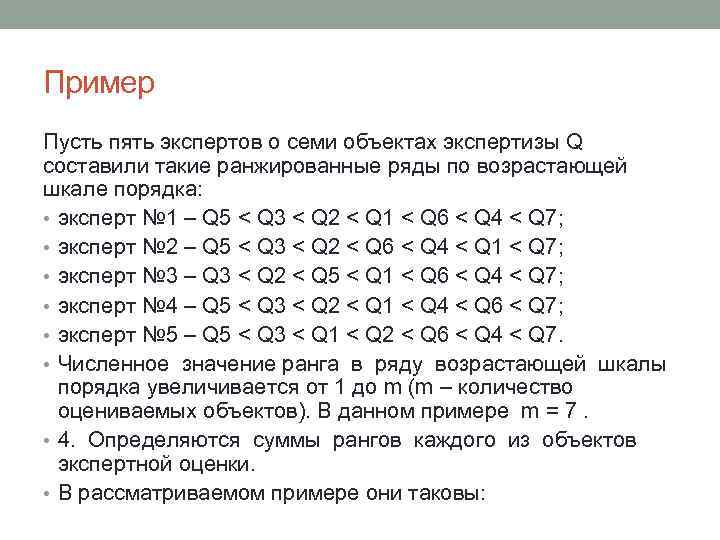 Пример

Пусть пять экспертов о семи объектах экспертизы Q составили такие ранжированные ряды по возрастающей шкале порядка:

• эксперт №1 – Q5 < Q3 < Q2 < Q1 < Q6 < Q4 < Q7;
• эксперт №2 – Q5 < Q3 < Q2 < Q6 < Q4 < Q1 < Q7;
• эксперт №3 – Q3 < Q2 < Q5 < Q1 < Q6 < Q4 < Q7;
• эксперт №4 – Q5 < Q3 < Q2 < Q1 < Q4 < Q6 < Q7;
• эксперт №5 – Q5 < Q3 < Q1 < Q2 < Q6 < Q4 < Q7.
• Численное значение ранга в ряду возрастающей шкалы порядка увеличивается от 1 до m (m – количество оцениваемых объектов). В данном примере m = 7 .
• 4. Определяются суммы рангов каждого из объектов экспертной оценки.
• В рассматриваемом примере они таковы: